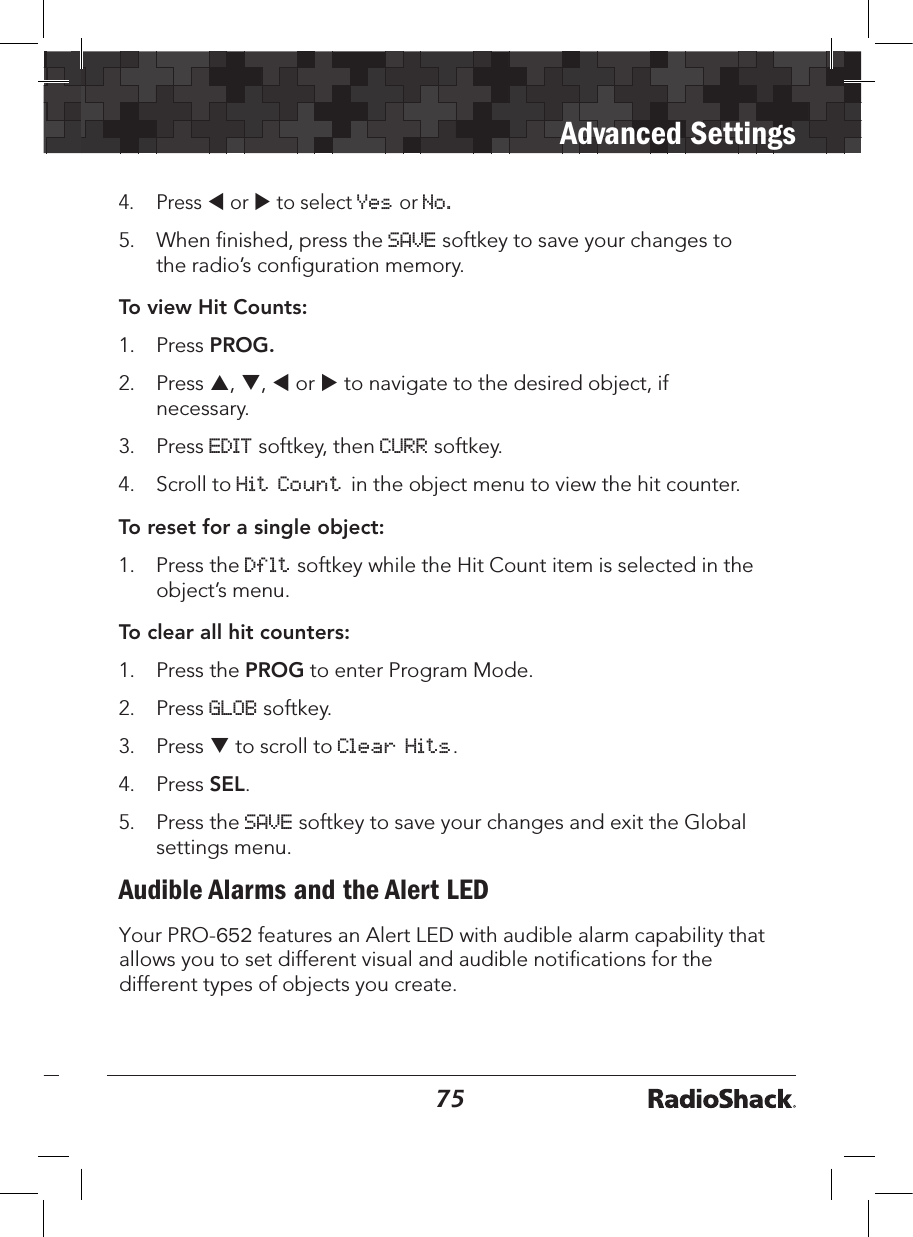 Advanced Settings

4. Press ◀ or ▶ to select Yes or No.

5. When finished, press the SAVE softkey to save your changes to the radio's configuration memory.

To view Hit Counts:

1. Press PROG.

2. Press ▲, ▼, ◀ or ▶ to navigate to the desired object, if necessary.

3. Press EDIT softkey, then CURR softkey.

4. Scroll to Hit Count in the object menu to view the hit counter.

To reset for a single object:

1. Press the Dflt softkey while the Hit Count item is selected in the object's menu.

To clear all hit counters:

1. Press the PROG to enter Program Mode.

2. Press GLOB softkey.

3. Press ▼ to scroll to Clear Hits.

4. Press SEL.

5. Press the SAVE softkey to save your changes and exit the Global settings menu.

Audible Alarms and the Alert LED

Your PRO-652 features an Alert LED with audible alarm capability that allows you to set different visual and audible notifications for the different types of objects you create.

75

RadioShack.